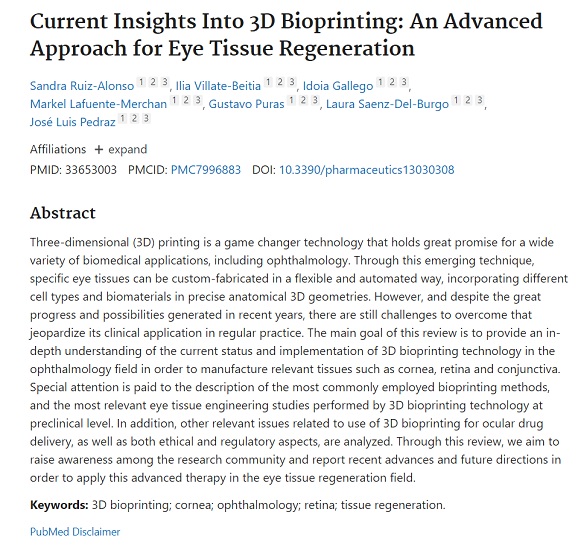 Current Insights Into 3D Bioprinting: An Advanced Approach for Eye Tissue Regeneration

Sandra Ruiz-Alonso 1 2 3, Ilia Villate-Beitia 1 2 3, Idoia Gallego 1 2 3, Markel Lafuente-Merchan 1 2 3, Gustavo Puras 1 2 3, Laura Saenz-Del-Burgo 1 2 3, José Luis Pedraz 1 2 3

Affiliations + expand

PMID: 33653003 PMCID: PMC7996883 DOI: 10.3390/pharmaceutics13030308

Abstract

Three-dimensional (3D) printing is a game changer technology that holds great promise for a wide variety of biomedical applications, including ophthalmology. Through this emerging technique, specific eye tissues can be custom-fabricated in a flexible and automated way, incorporating different cell types and biomaterials in precise anatomical 3D geometries. However, and despite the great progress and possibilities generated in recent years, there are still challenges to overcome that jeopardize its clinical application in regular practice. The main goal of this review is to provide an in-depth understanding of the current status and implementation of 3D bioprinting technology in the ophthalmology field in order to manufacture relevant tissues such as cornea, retina and conjunctiva. Special attention is paid to the description of the most commonly employed bioprinting methods, and the most relevant eye tissue engineering studies performed by 3D bioprinting technology at preclinical level. In addition, other relevant issues related to use of 3D bioprinting for ocular drug delivery, as well as both ethical and regulatory aspects, are analyzed. Through this review, we aim to raise awareness among the research community and report recent advances and future directions in order to apply this advanced therapy in the eye tissue regeneration field.

Keywords: 3D bioprinting; cornea; ophthalmology; retina; tissue regeneration.

PubMed Disclaimer